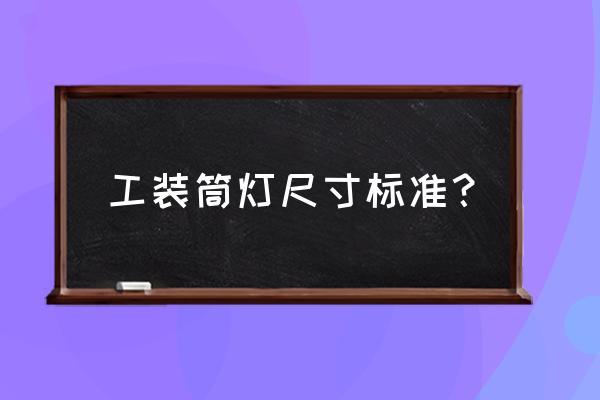 工装筒灯尺寸标准？